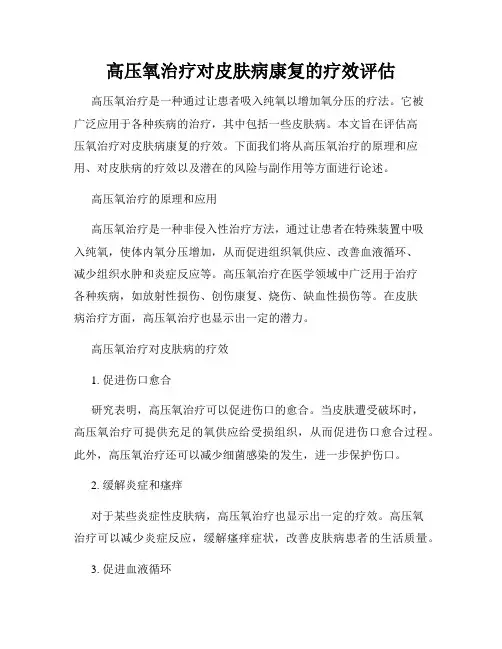 高压氧治疗对皮肤病康复的疗效评估

高压氧治疗是一种通过让患者吸入纯氧以增加氧分压的疗法。它被广泛应用于各种疾病的治疗，其中包括一些皮肤病。本文旨在评估高压氧治疗对皮肤病康复的疗效。下面我们将从高压氧治疗的原理和应用、对皮肤病的疗效以及潜在的风险与副作用等方面进行论述。

高压氧治疗的原理和应用

高压氧治疗是一种非侵入性治疗方法，通过让患者在特殊装置中吸入纯氧，使体内氧分压增加，从而促进组织氧供应、改善血液循环、减少组织水肿和炎症反应等。高压氧治疗在医学领域中广泛用于治疗各种疾病，如放射性损伤、创伤康复、烧伤、缺血性损伤等。在皮肤病治疗方面，高压氧治疗也显示出一定的潜力。

高压氧治疗对皮肤病的疗效

1. 促进伤口愈合

研究表明，高压氧治疗可以促进伤口的愈合。当皮肤遭受破坏时，高压氧治疗可提供充足的氧供应给受损组织，从而促进伤口愈合过程。此外，高压氧治疗还可以减少细菌感染的发生，进一步保护伤口。

2. 缓解炎症和瘙痒

对于某些炎症性皮肤病，高压氧治疗也显示出一定的疗效。高压氧治疗可以减少炎症反应，缓解瘙痒症状，改善皮肤病患者的生活质量。

3. 促进血液循环